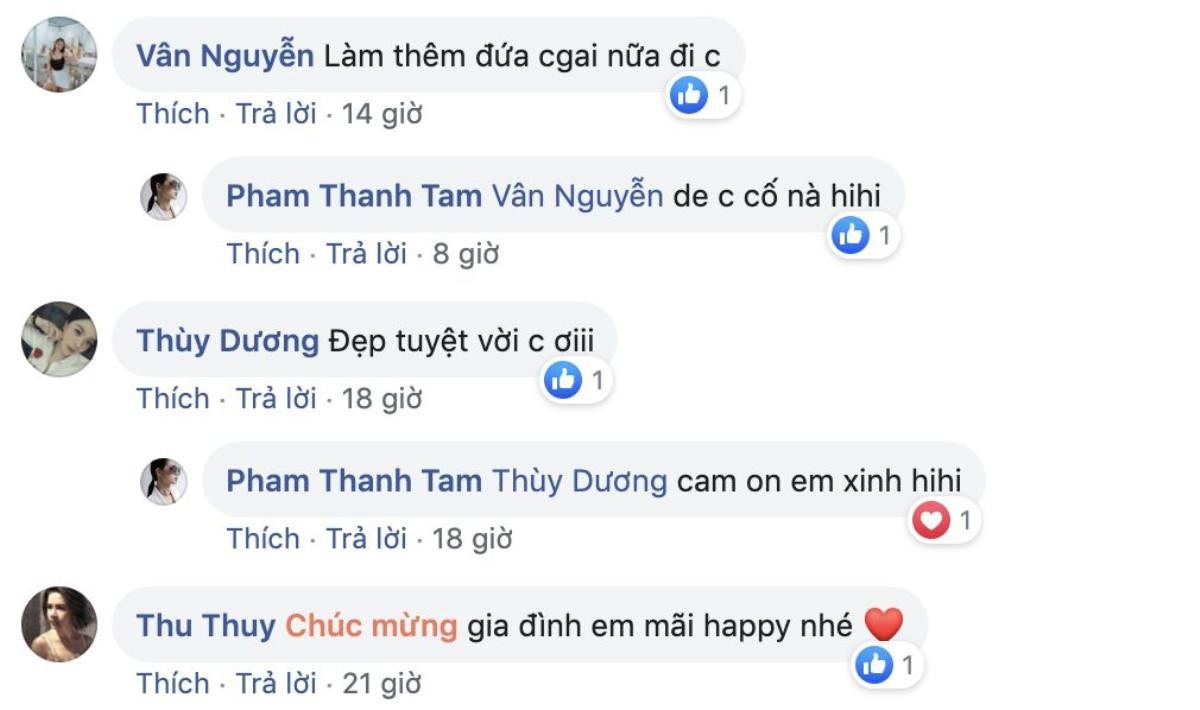 Vân Nguyễn Làm thêm đứa cgai nữa đi c
1
Thích · Trả lời · 14 giờ

Pham Thanh Tam Vân Nguyễn de c cố nà hihi
1
Thích · Trả lời · 8 giờ

Thùy Dương Đẹp tuyệt vời c ơiii
1
Thích · Trả lời · 18 giờ

Pham Thanh Tam Thùy Dương cam on em xinh hihi
1
Thích · Trả lời · 18 giờ

Thu Thuy Chúc mừng gia đình em mãi happy nhé ❤️
1
Thích · Trả lời · 21 giờ